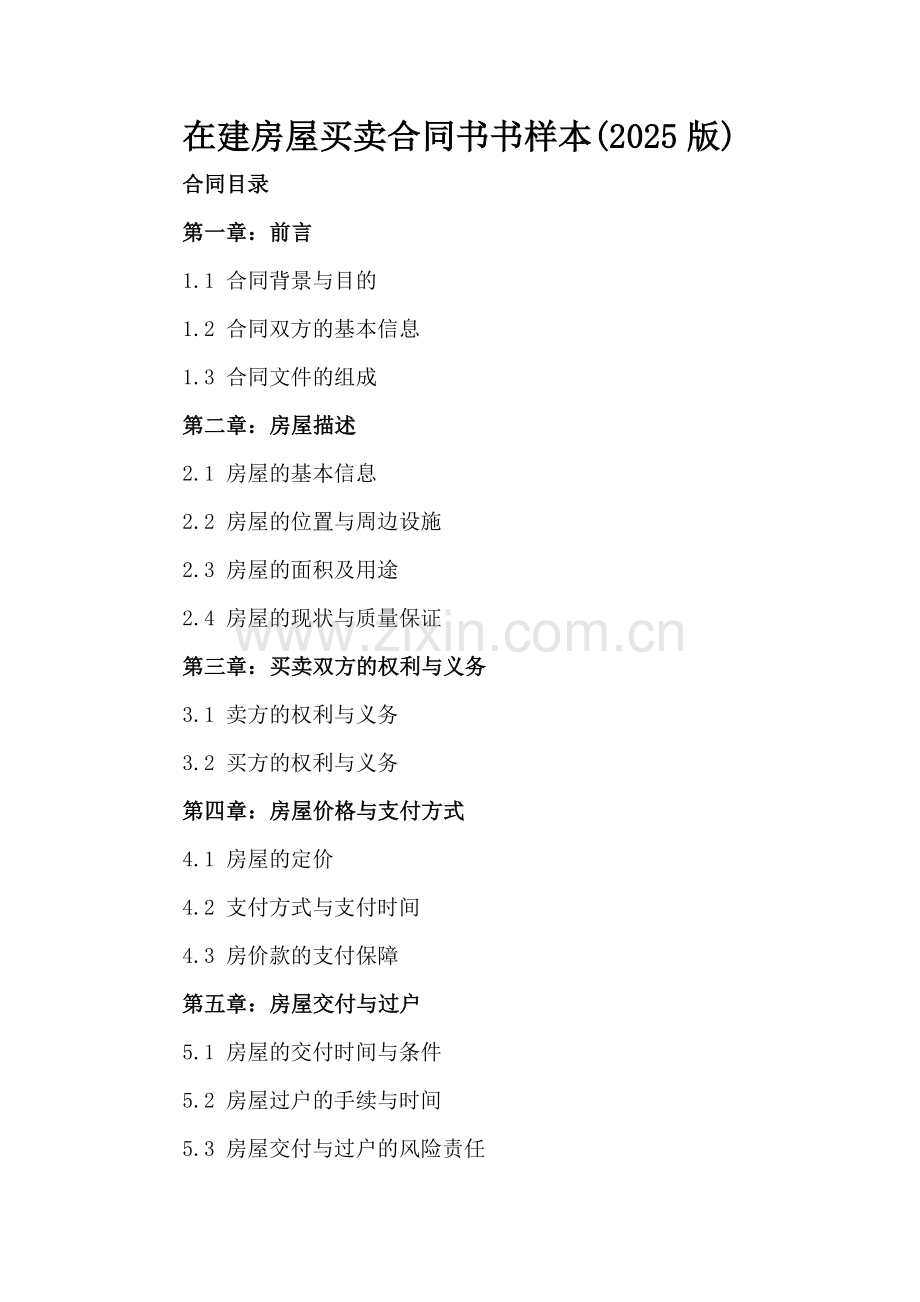 在建房屋买卖合同书书样本(2025 版)

合同目录

第一章：前言

1.1 合同背景与目的

1.2 合同双方的基本信息

1.3 合同文件的组成

第二章：房屋描述

2.1 房屋的基本信息

2.2 房屋的位置与周边设施

2.3 房屋的面积及用途

2.4 房屋的现状与质量保证

www.zixin.com.cn

第三章：买卖双方的权利与义务

3.1 卖方的权利与义务

3.2 买方的权利与义务

第四章：房屋价格与支付方式

4.1 房屋的定价

4.2 支付方式与支付时间

4.3 房价款的支付保障

第五章：房屋交付与过户

5.1 房屋的交付时间与条件

5.2 房屋过户的手续与时间

5.3 房屋交付与过户的风险责任